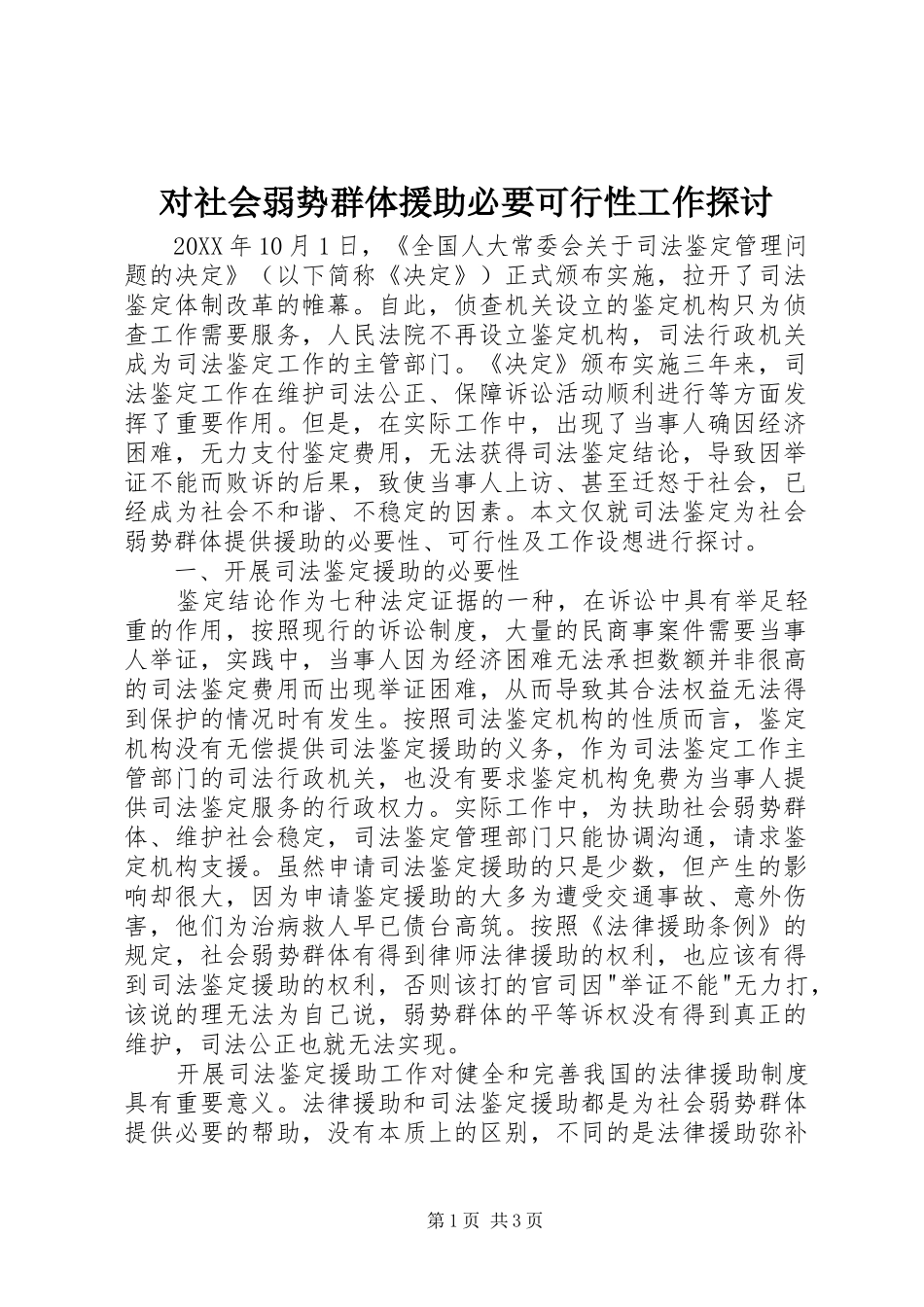 对社会弱势群体援助必要可行性工作探讨

20XX 年 10 月 1 日，《全国人大常委会关于司法鉴定管理问题的决定》（以下简称《决定》）正式颁布实施，拉开了司法鉴定体制改革的帷幕。自此，侦查机关设立的鉴定机构只为侦查工作需要服务，人民法院不再设立鉴定机构，司法行政机关成为司法鉴定工作的主管部门。《决定》颁布实施三年来，司法鉴定工作在维护司法公正、保障诉讼活动顺利进行等方面发挥了重要作用。但是，在实际工作中，出现了当事人确因经济困难，无力支付鉴定费用，无法获得司法鉴定结论，导致因举证不能而败诉的后果，致使当事人上访、甚至迁怒于社会，已经成为社会不和谐、不稳定的因素。本文仅就司法鉴定为社会弱势群体提供援助的必要性、可行性及工作设想进行探讨。

一、开展司法鉴定援助的必要性

鉴定结论作为七种法定证据的一种，在诉讼中具有举足轻重的作用，按照现行的诉讼制度，大量的民商事案件需要当事人举证，实践中，当事人因为经济困难无法承担数额并非很高的司法鉴定费用而出现举证困难，从而导致其合法权益无法得到保护的情况时有发生。按照司法鉴定机构的性质而言，鉴定机构没有无偿提供司法鉴定援助的义务，作为司法鉴定工作主管部门的司法行政机关，也没有要求鉴定机构免费为当事人提供司法鉴定服务的行政权力。实际工作中，为扶助社会弱势群体、维护社会稳定，司法鉴定管理部门只能协调沟通，请求鉴定机构支援。虽然申请司法鉴定援助的只是少数，但产生的影响却很大，因为申请鉴定援助的大多为遭受交通事故、意外伤害，他们为治病救人早已债台高筑。按照《法律援助条例》的规定，社会弱势群体有得到律师法律援助的权利，也应该有得到司法鉴定援助的权利，否则该打的官司因"举证不能"无力打，该说的理无法为自己说，弱势群体的平等诉权没有得到真正的维护，司法公正也就无法实现。

开展司法鉴定援助工作对健全和完善我国的法律援助制度具有重要意义。法律援助和司法鉴定援助都是为社会弱势群体提供必要的帮助，没有本质上的区别，不同的是法律援助弥补

第 1 页 共 3 页